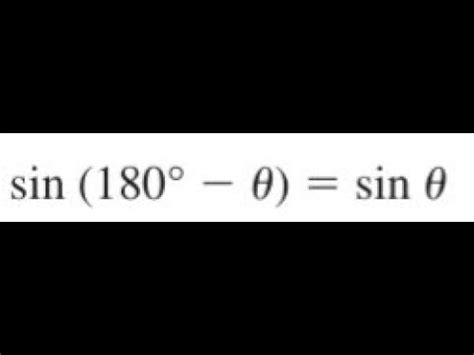 $\sin(180^\circ - \theta) = \sin\theta$